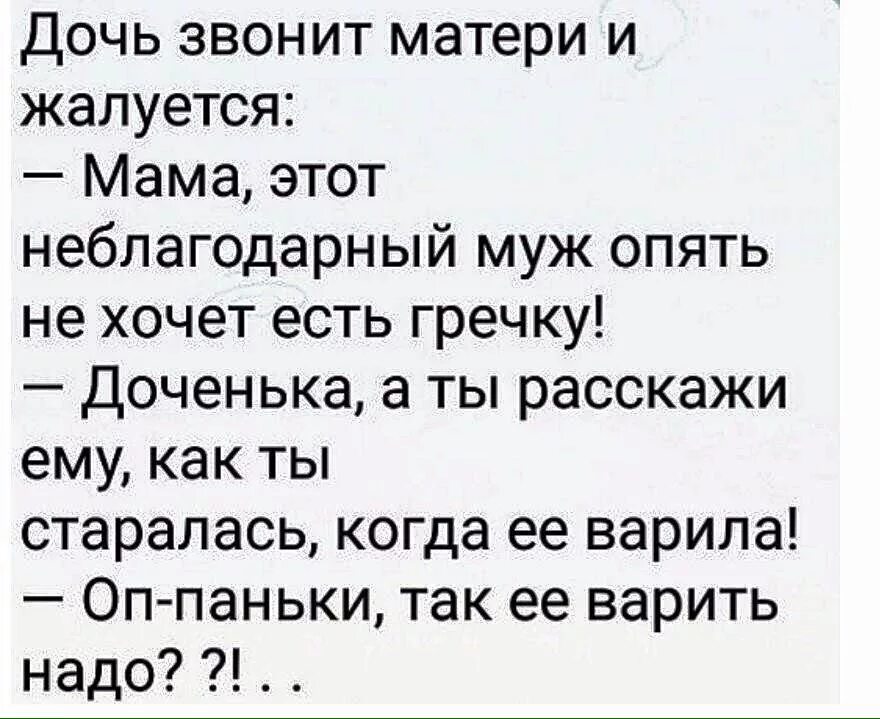 Дочь звонит матери и жалуется:
— Мама, этот неблагодарный муж опять не хочет есть гречку!
— Доченька, а ты расскажи ему, как ты старалась, когда ее варила!
— Оп-паньки, так ее варить надо? ?! . .